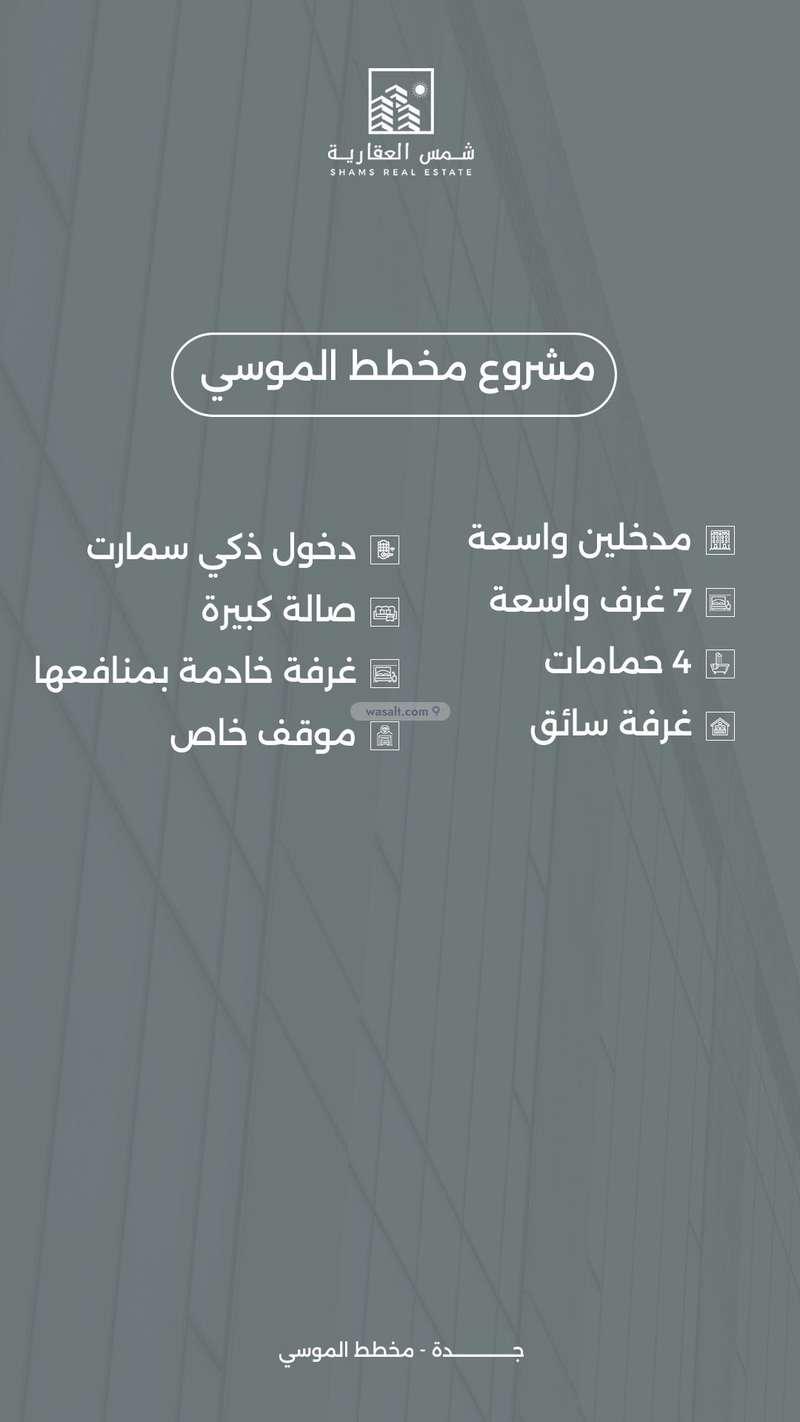 شمس العقارية
SHAMS REAL ESTATE

مشروع مخطط الموسي

مدخلين واسعة
7 غرف واسعة
4 حمامات
غرفة سائق

دخول ذكي سمارت
صالة كبيرة
غرفة خادمة بمنافعها
موقف خاص

جـــــدة - مخطط الموسي

wasalt.com